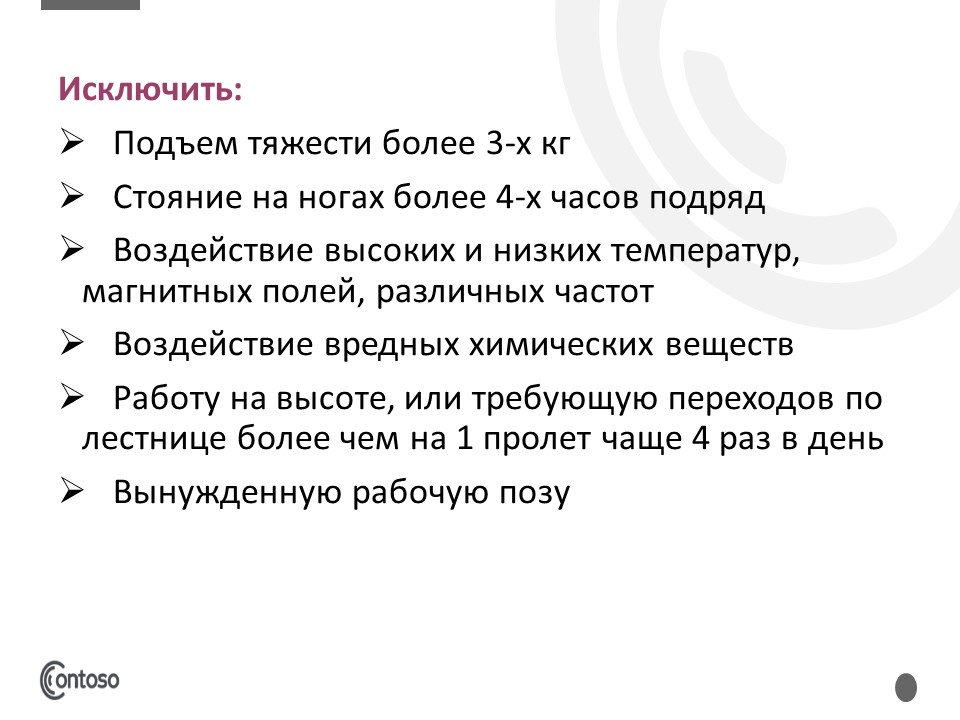 Исключить:

➢ Подъем тяжести более 3-х кг

➢ Стояние на ногах более 4-х часов подряд

➢ Воздействие высоких и низких температур, магнитных полей, различных частот

➢ Воздействие вредных химических веществ

➢ Работу на высоте, или требующую переходов по лестнице более чем на 1 пролет чаще 4 раз в день

➢ Вынужденную рабочую позу

Contoso